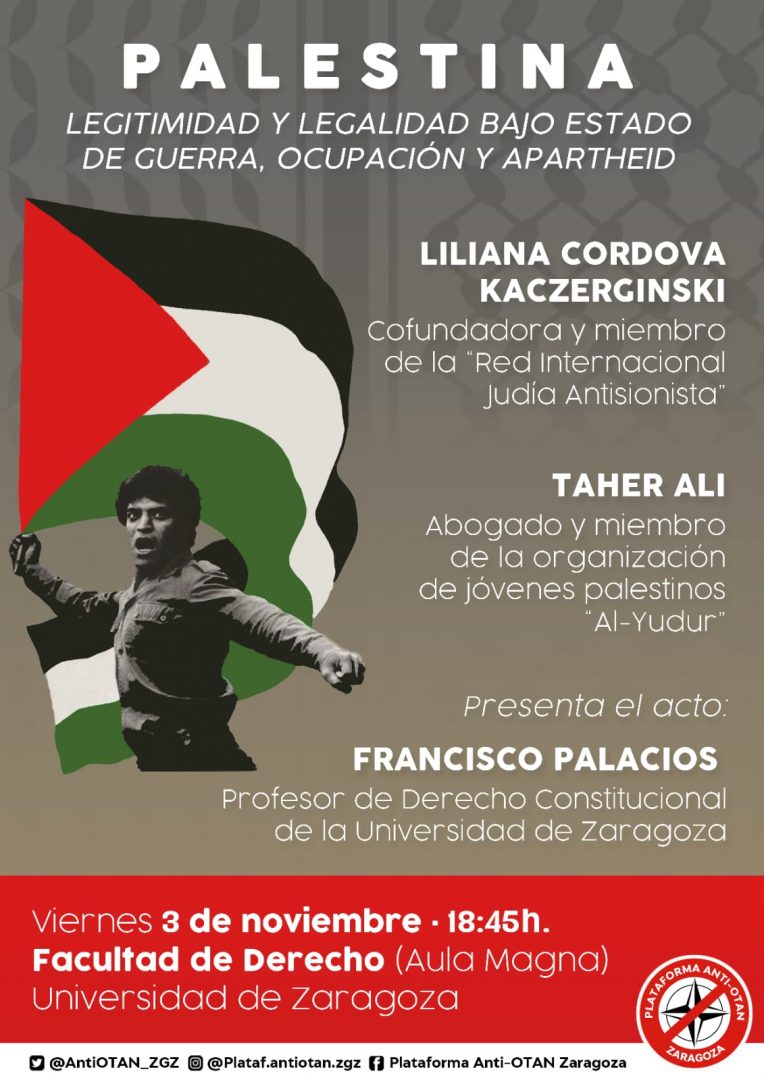 PALESTINA

LEGITIMIDAD Y LEGALIDAD BAJO ESTADO DE GUERRA, OCUPACIÓN Y APARTHEID

LILIANA CORDOVA KACZERGINSKI

Cofundadora y miembro de la "Red Internacional Judía Antisionista"

TAHER ALI

Abogado y miembro de la organización de jóvenes palestinos "Al-Yudur"

Presenta el acto:

FRANCISCO PALACIOS

Profesor de Derecho Constitucional de la Universidad de Zaragoza

Viernes 3 de noviembre · 18:45h.
Facultad de Derecho (Aula Magna)
Universidad de Zaragoza

PLATAFORMA ANTI-OTAN ZARAGOZA

@AntiOTAN_ZGZ @Plataf.antiotan.zgz Plataforma Anti-OTAN Zaragoza